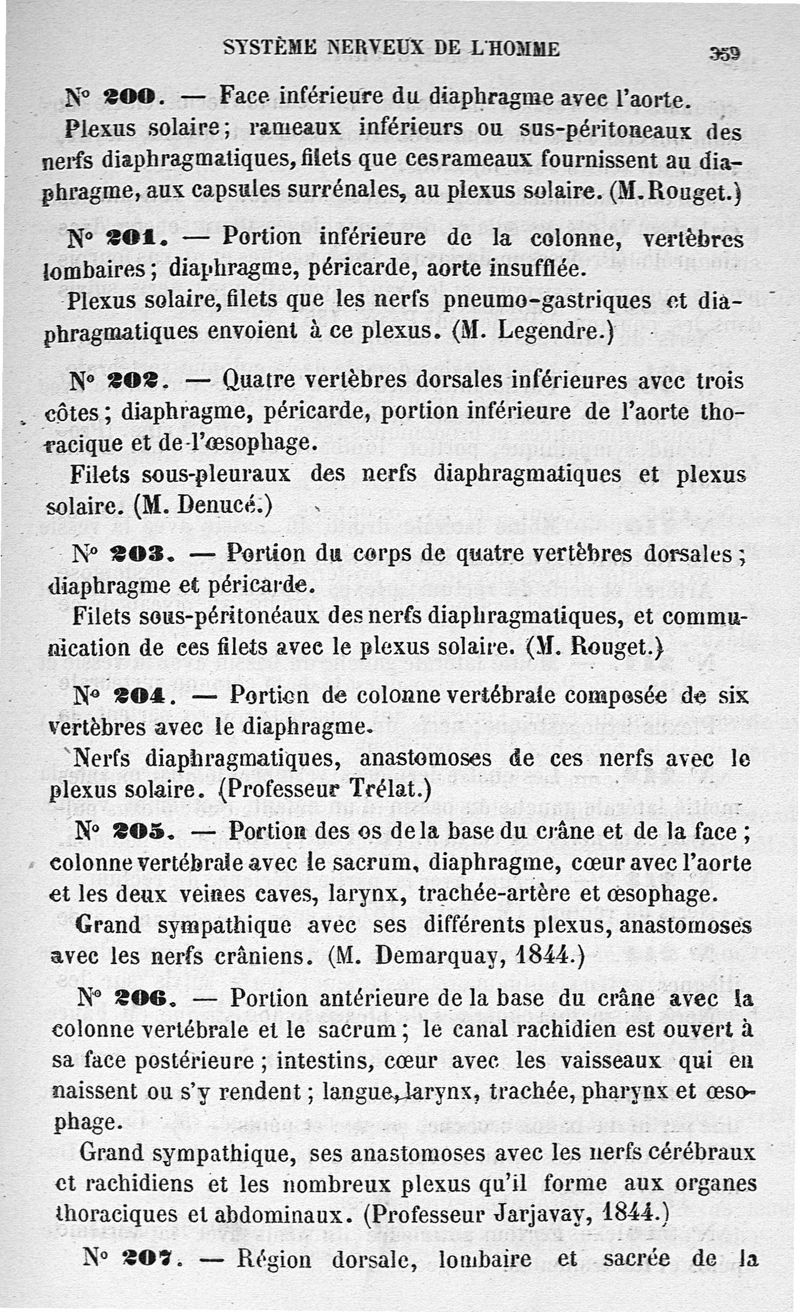 SYSTÈME NERVEUX DE L'HOMME 359

N° 200. — Face inférieure du diaphragme avec l'aorte.

Plexus solaire; rameaux inférieurs ou sus-péritoneaux des nerfs diaphragmatiques, filets que ces rameaux fournissent au diaphragme, aux capsules surrénales, au plexus solaire. (M. Rouget.)

N° 201. — Portion inférieure de la colonne, vertèbres lombaires; diaphragme, péricarde, aorte insufflée.

Plexus solaire, filets que les nerfs pneumo-gastriques et diaphragmatiques envoient à ce plexus. (M. Legendre.)

N° 202. — Quatre vertèbres dorsales inférieures avec trois côtes; diaphragme, péricarde, portion inférieure de l'aorte thoracique et de l'œsophage.

Filets sous-pleuraux des nerfs diaphragmatiques et plexus solaire. (M. Denucé.)

N° 203. — Portion du corps de quatre vertèbres dorsales; diaphragme et péricarde.

Filets sous-péritonéaux des nerfs diaphragmatiques, et communication de ces filets avec le plexus solaire. (M. Rouget.)

N° 204. — Portion de colonne vertébrale composée de six vertèbres avec le diaphragme.

Nerfs diaphragmatiques, anastomoses de ces nerfs avec le plexus solaire. (Professeur Trélat.)

N° 205. — Portion des os de la base du crâne et de la face; colonne vertébrale avec le sacrum, diaphragme, cœur avec l'aorte et les deux veines caves, larynx, trachée-artère et œsophage.

Grand sympathique avec ses différents plexus, anastomoses avec les nerfs crâniens. (M. Demarquay, 1844.)

N° 206. — Portion antérieure de la base du crâne avec la colonne vertébrale et le sacrum; le canal rachidien est ouvert à sa face postérieure; intestins, cœur avec les vaisseaux qui en naissent ou s'y rendent; langue, larynx, trachée, pharynx et œsophage.

Grand sympathique, ses anastomoses avec les nerfs cérébraux et rachidiens et les nombreux plexus qu'il forme aux organes thoraciques et abdominaux. (Professeur Jarjavay, 1844.)

N° 207. — Région dorsale, lombaire et sacrée de la